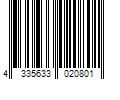 4 335633 020801